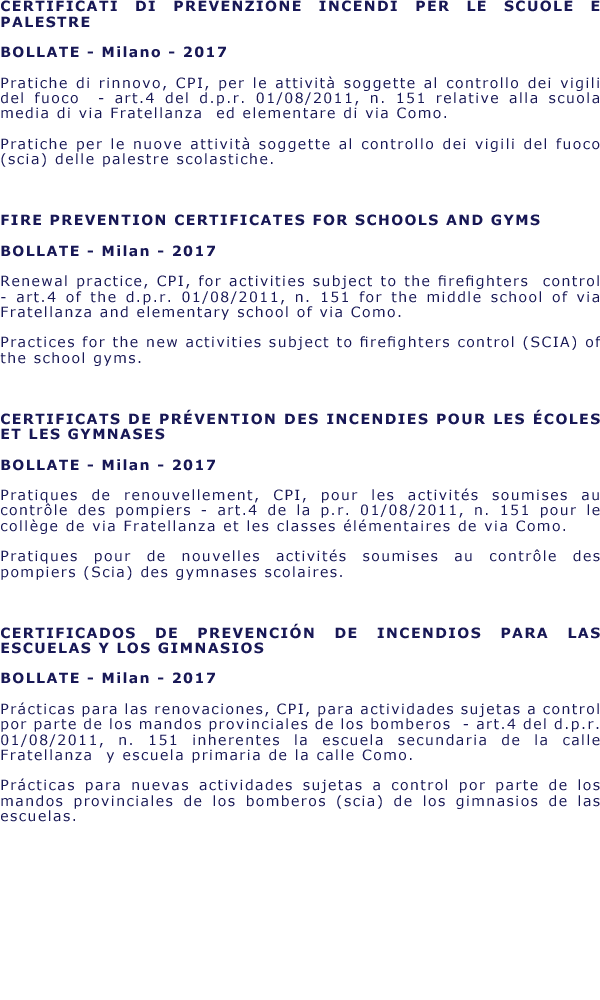 CERTIFICATI DI PREVENZIONE INCENDI PER LE SCUOLE E PALESTRE

BOLLATE - Milano - 2017

Pratiche di rinnovo, CPI, per le attività soggette al controllo dei vigili del fuoco - art.4 del d.p.r. 01/08/2011, n. 151 relative alla scuola media di via Fratellanza ed elementare di via Como.

Pratiche per le nuove attività soggette al controllo dei vigili del fuoco (scia) delle palestre scolastiche.

FIRE PREVENTION CERTIFICATES FOR SCHOOLS AND GYMS

BOLLATE - Milan - 2017

Renewal practice, CPI, for activities subject to the firefighters control - art.4 of the d.p.r. 01/08/2011, n. 151 for the middle school of via Fratellanza and elementary school of via Como.

Practices for the new activities subject to firefighters control (SCIA) of the school gyms.

CERTIFICATS DE PRÉVENTION DES INCENDIES POUR LES ÉCOLES ET LES GYMNASES

BOLLATE - Milan - 2017

Pratiques de renouvellement, CPI, pour les activités soumises au contrôle des pompiers - art.4 de la p.r. 01/08/2011, n. 151 pour le collège de via Fratellanza et les classes élémentaires de via Como.

Pratiques pour de nouvelles activités soumises au contrôle des pompiers (Scia) des gymnases scolaires.

CERTIFICADOS DE PREVENCIÓN DE INCENDIOS PARA LAS ESCUELAS Y LOS GIMNASIOS

BOLLATE - Milan - 2017

Prácticas para las renovaciones, CPI, para actividades sujetas a control por parte de los mandos provinciales de los bomberos - art.4 del d.p.r. 01/08/2011, n. 151 inherentes la escuela secundaria de la calle Fratellanza y escuela primaria de la calle Como.

Prácticas para nuevas actividades sujetas a control por parte de los mandos provinciales de los bomberos (scia) de los gimnasios de las escuelas.